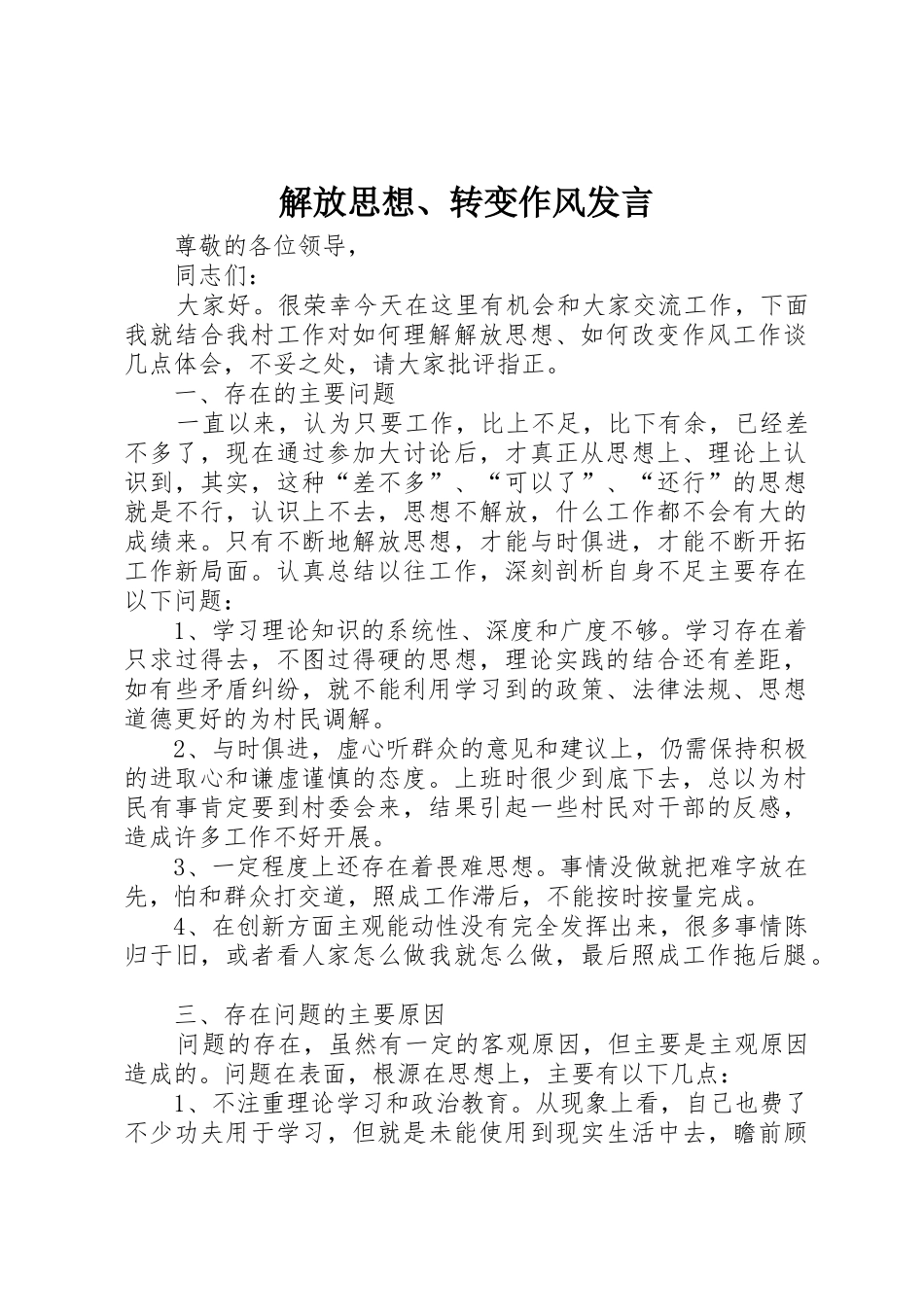 解放思想、转变作风发言

尊敬的各位领导，

同志们：

大家好。很荣幸今天在这里有机会和大家交流工作，下面我就结合我村工作对如何理解解放思想、如何改变作风工作谈几点体会，不妥之处，请大家批评指正。

一、存在的主要问题

一直以来，认为只要工作，比上不足，比下有余，已经差不多了，现在通过参加大讨论后，才真正从思想上、理论上认识到，其实，这种“差不多”、“可以了”、“还行”的思想就是不行，认识上不去，思想不解放，什么工作都不会有大的成绩来。只有不断地解放思想，才能与时俱进，才能不断开拓工作新局面。认真总结以往工作，深刻剖析自身不足主要存在以下问题：

1、学习理论知识的系统性、深度和广度不够。学习存在着只求过得去，不图过得硬的思想，理论实践的结合还有差距，如有些矛盾纠纷，就不能利用学习到的政策、法律法规、思想道德更好的为村民调解。

2、与时俱进，虚心听群众的意见和建议上，仍需保持积极的进取心和谦虚谨慎的态度。上班时很少到底下去，总以为村民有事肯定要到村委会来，结果引起一些村民对干部的反感，造成许多工作不好开展。

3、一定程度上还存在着畏难思想。事情没做就把难字放在先，怕和群众打交道，照成工作滞后，不能按时按量完成。

4、在创新方面主观能动性没有完全发挥出来，很多事情陈归于旧，或者看人家怎么做我就怎么做，最后照成工作拖后腿。

三、存在问题的主要原因

问题的存在，虽然有一定的客观原因，但主要是主观原因造成的。问题在表面，根源在思想上，主要有以下几点：

1、不注重理论学习和政治教育。从现象上看，自己也费了不少功夫用于学习，但就是未能使用到现实生活中去，瞻前顾